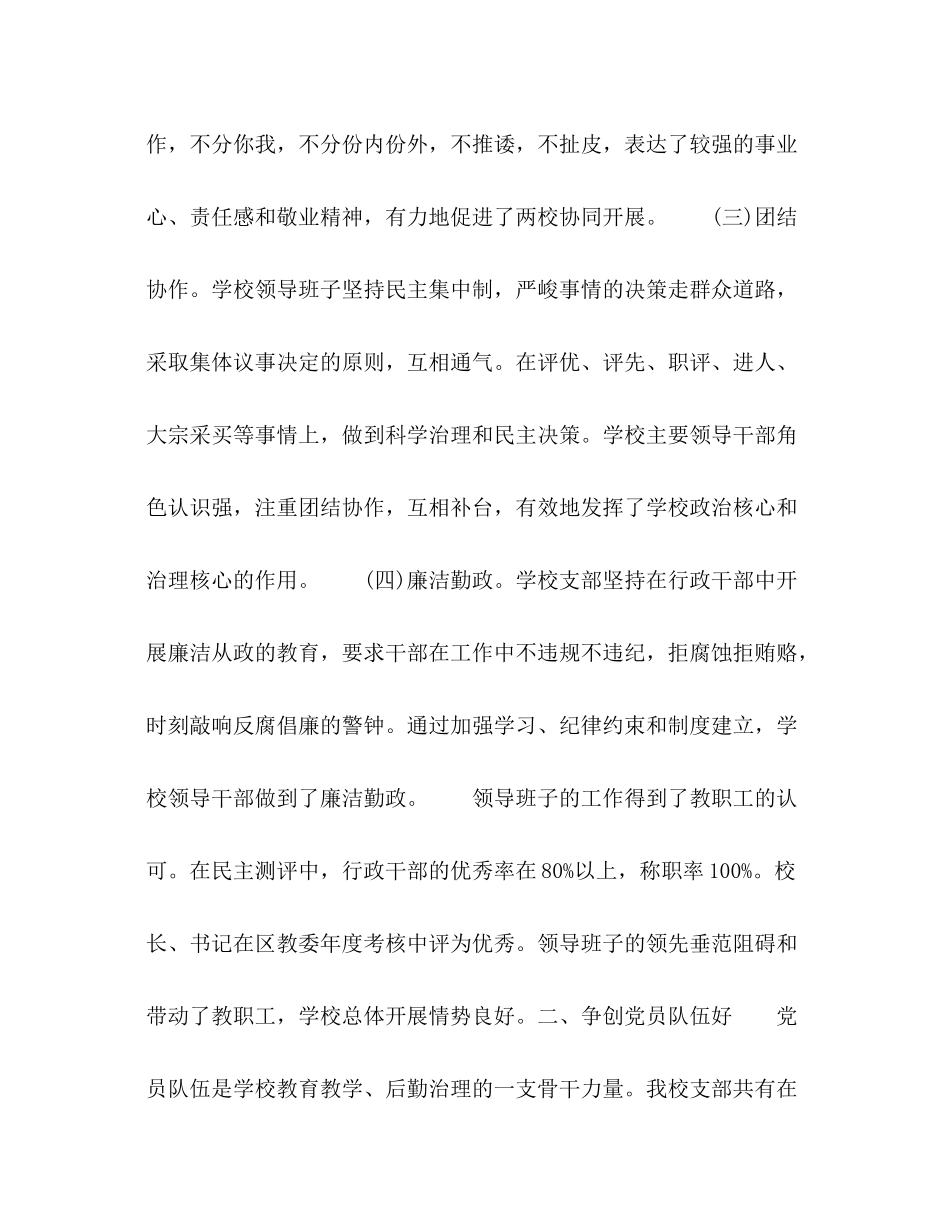 作，不分你我，不分份内份外，不推诿，不扯皮，表达了较强的事业心、责任感和敬业精神，有力地促进了两校协同开展。　　(三)团结协作。学校领导班子坚持民主集中制，严峻事情的决策走群众道路，采取集体议事决定的原则，互相通气。在评优、评先、职评、进人、大宗采买等事情上，做到科学治理和民主决策。学校主要领导干部角色认识强，注重团结协作，互相补台，有效地发挥了学校政治核心和治理核心的作用。　　(四)廉洁勤政。学校支部坚持在行政干部中开展廉洁从政的教育，要求干部在工作中不违规不违纪，拒腐蚀拒贿赂，时刻敲响反腐倡廉的警钟。通过加强学习、纪律约束和制度建立，学校领导干部做到了廉洁勤政。　　领导班子的工作得到了教职工的认可。在民主测评中，行政干部的优秀率在80%以上，称职率100%。校长、书记在区教委年度考核中评为优秀。领导班子的领先垂范阻碍和带动了教职工，学校总体开展情势良好。二、争创党员队伍好　　党员队伍是学校教育教学、后勤治理的一支骨干力量。我校支部共有在